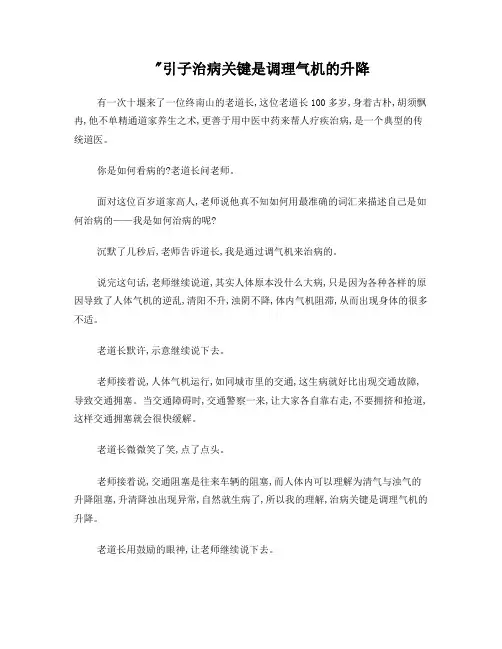 "引子治病关键是调理气机的升降

有一次十堰来了一位终南山的老道长，这位老道长100多岁，身着古朴，胡须飘冉，他不单精通道家养生之术，更善于用中医中药来帮人疗疾治病，是一个典型的传统道医。

你是如何看病的?老道长问老师。

面对这位百岁道家高人，老师说他真不知如何用最准确的词汇来描述自己是如何治病的——我是如何治病的呢?

沉默了几秒后，老师告诉道长，我是通过调气机来治病的。

说完这句话，老师继续说道，其实人体原本没什么大病，只是因为各种各样的原因导致了人体气机的逆乱，清阳不升，浊阴不降，体内气机阻滞，从而出现身体的很多不适。

老道长默许，示意继续说下去。

老师接着说，人体气机运行，如同城市里的交通，这生病就好比出现交通故障，导致交通拥塞。当交通障碍时，交通警察一来，让大家各自靠右走，不要拥挤和抢道，这样交通拥塞就会很快缓解。

老道长微微笑了笑，点了点头。

老师接着说，交通阻塞是往来车辆的阻塞，而人体内可以理解为清气与浊气的升降阻塞，升清降浊出现异常，自然就生病了，所以我的理解，治病关键是调理气机的升降。

老道长用鼓励的眼神，让老师继续说下去。